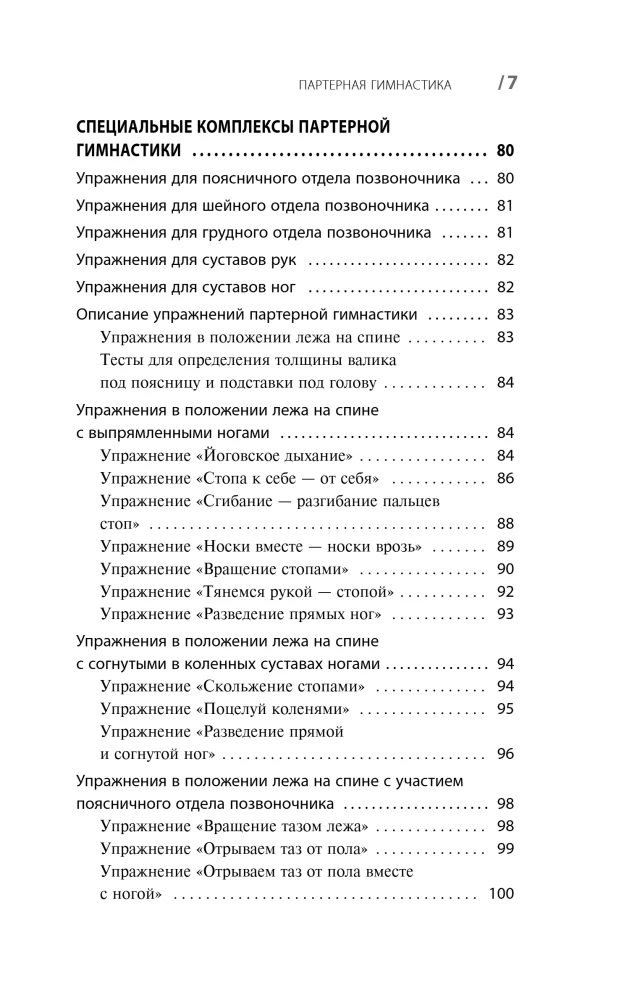 ПАРТЕРНАЯ ГИМНАСТИКА /7

СПЕЦИАЛЬНЫЕ КОМПЛЕКСЫ ПАРТЕРНОЙ ГИМНАСТИКИ 80

Упражнения для поясничного отдела позвоночника 80

Упражнения для шейного отдела позвоночника 81

Упражнения для грудного отдела позвоночника 81

Упражнения для суставов рук 82

Упражнения для суставов ног 82

Описание упражнений партерной гимнастики 83
Упражнения в положении лежа на спине 83
Тесты для определения толщины валика под поясницу и подставки под голову 84

Упражнения в положении лежа на спине с выпрямленными ногами 84
Упражнение «Йоговское дыхание» 84
Упражнение «Стопа к себе — от себя» 86
Упражнение «Сгибание — разгибание пальцев стоп» 88
Упражнение «Носки вместе — носки врозь» 89
Упражнение «Вращение стопами» 90
Упражнение «Тянемся рукой — стопой» 92
Упражнение «Разведение прямых ног» 93

Упражнения в положении лежа на спине с согнутыми в коленных суставах ногами 94
Упражнение «Скольжение стопами» 94
Упражнение «Поцелуй коленями» 95
Упражнение «Разведение прямой и согнутой ног» 96

Упражнения в положении лежа на спине с участием поясничного отдела позвоночника 98
Упражнение «Вращение тазом лежа» 98
Упражнение «Отрываем таз от пола» 99
Упражнение «Отрываем таз от пола вместе с ногой» 100